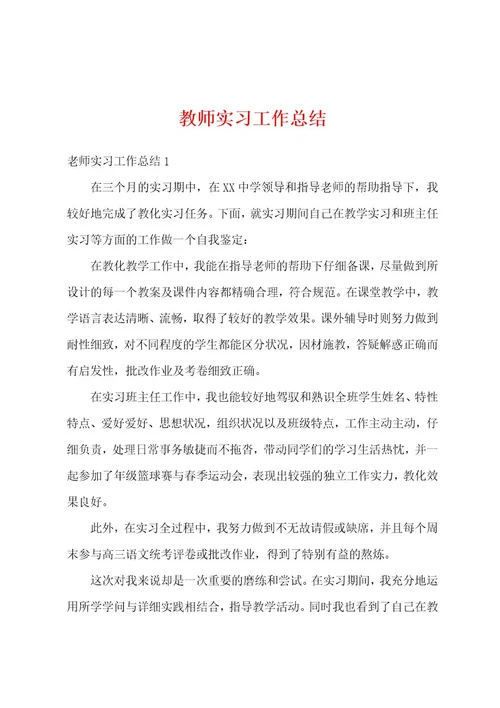 教师实习工作总结

老师实习工作总结 1

在三个月的实习期中，在 XX 中学领导和指导老师的帮助指导下，我较好地完成了教化实习任务。下面，就实习期间自己在教学实习和班主任实习等方面的工作做一个自我鉴定：

在教化教学工作中，我能在指导老师的帮助下仔细备课，尽量做到所设计的每一个教案及课件内容都精确合理，符合规范。在课堂教学中，教学语言表达清晰、流畅，取得了较好的教学效果。课外辅导时则努力做到耐性细致，对不同程度的学生都能区分状况，因材施教，答疑解惑正确而有启发性，批改作业及考卷细致正确。

在实习班主任工作中，我也能较好地驾驭和熟识全班学生姓名、特性特点、爱好爱好、思想状况，组织状况以及班级特点，工作主动主动，仔细负责，处理日常事务敏捷而不拖沓，带动同学们的学习生活热忱，并一起参加了年级篮球赛与春季运动会，表现出较强的独立工作实力，教化效果良好。

此外，在实习全过程中，我努力做到不无故请假或缺席，并且每个周末参与高三语文统考评卷或批改作业，得到了特别有益的熬炼。

这次对我来说却是一次重要的磨练和尝试。在实习期间，我充分地运用所学学问与详细实践相结合，指导教学活动。同时我也看到了自己在教